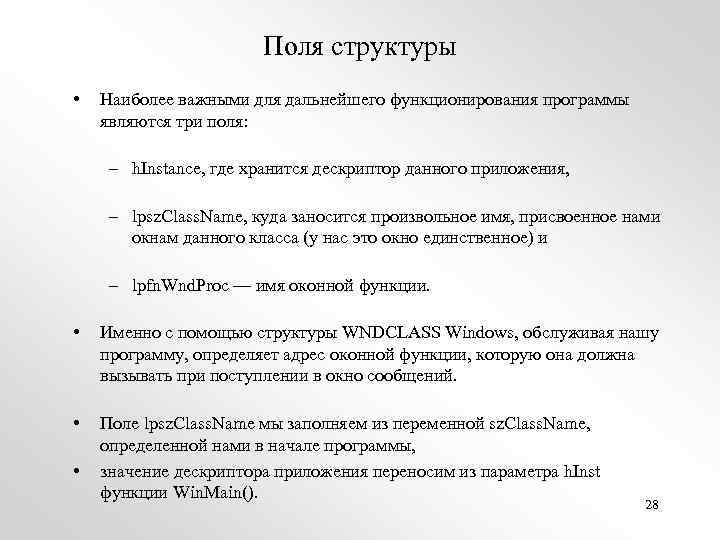 Поля структуры

• Наиболее важными для дальнейшего функционирования программы являются три поля:

– hInstance, где хранится дескриптор данного приложения,

– lpszClassName, куда заносится произвольное имя, присвоенное нами окнам данного класса (у нас это окно единственное) и

– lpfnWndProc — имя оконной функции.

• Именно с помощью структуры WNDCLASS Windows, обслуживая нашу программу, определяет адрес оконной функции, которую она должна вызывать при поступлении в окно сообщений.

• Поле lpszClassName мы заполняем из переменной szClassName, определенной нами в начале программы,

• значение дескриптора приложения переносим из параметра hInst функции WinMain().

28